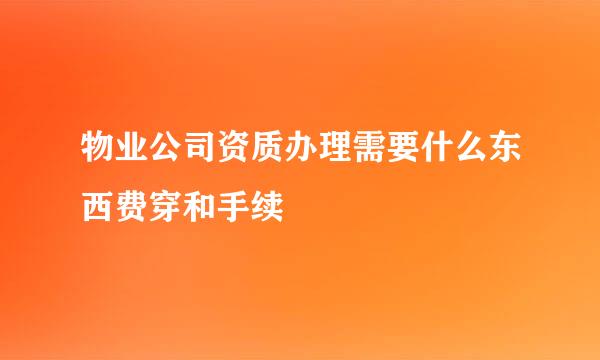 物业公司资质办理需要什么东西费穿和手续